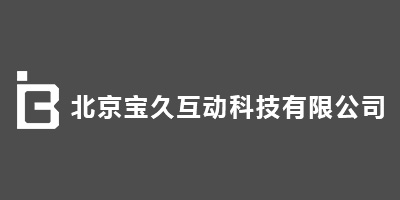 北京宝久互动科技有限公司